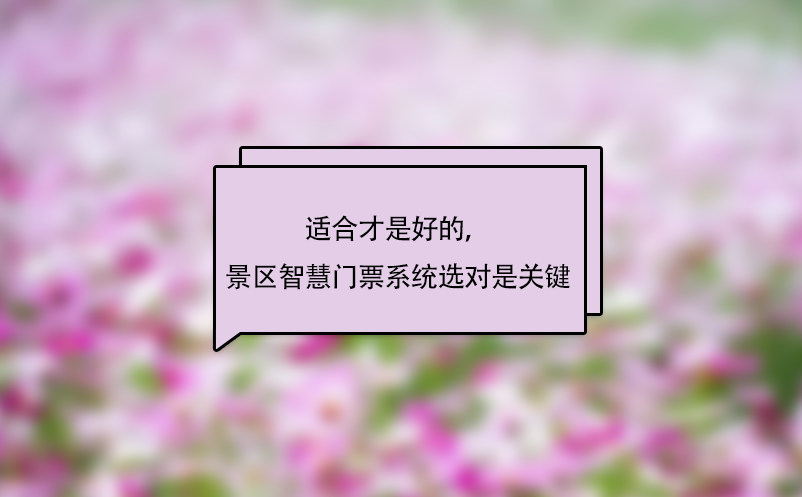 适合才是好的，
景区智慧门票系统选对是关键